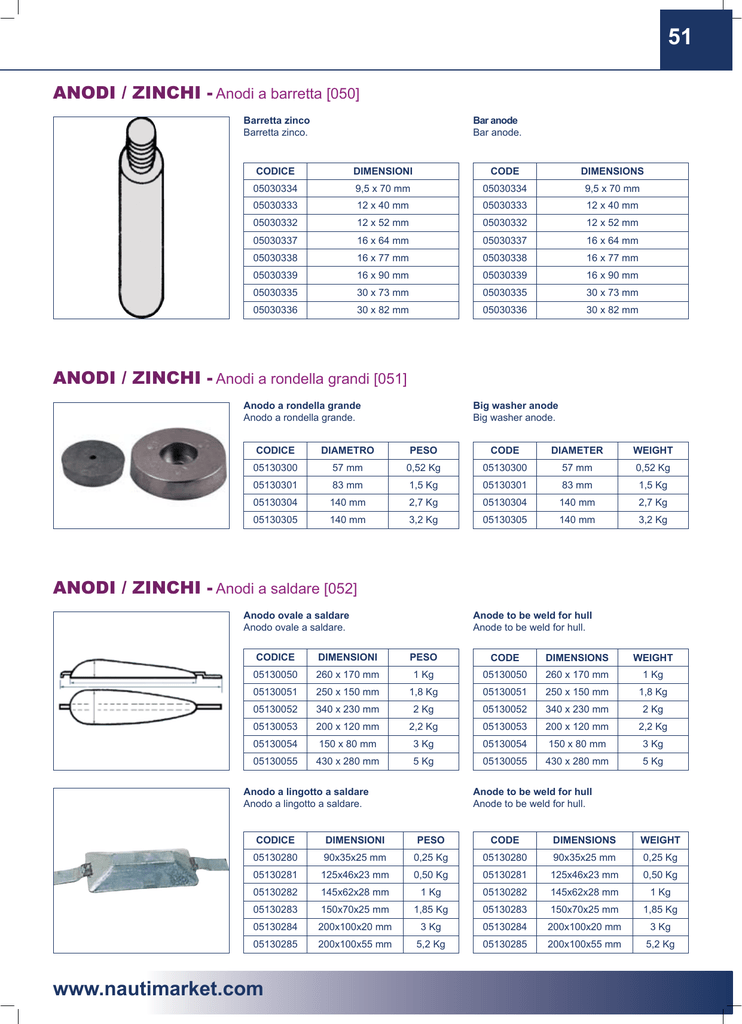 51

ANODI / ZINCHI - Anodi a barretta [050]

Barretta zinco
Barretta zinco.

| CODICE | DIMENSIONI |
|---|---|
| 05030334 | 9,5 x 70 mm |
| 05030333 | 12 x 40 mm |
| 05030332 | 12 x 52 mm |
| 05030337 | 16 x 64 mm |
| 05030338 | 16 x 77 mm |
| 05030339 | 16 x 90 mm |
| 05030335 | 30 x 73 mm |
| 05030336 | 30 x 82 mm |

Bar anode
Bar anode.

| CODE | DIMENSIONS |
|---|---|
| 05030334 | 9,5 x 70 mm |
| 05030333 | 12 x 40 mm |
| 05030332 | 12 x 52 mm |
| 05030337 | 16 x 64 mm |
| 05030338 | 16 x 77 mm |
| 05030339 | 16 x 90 mm |
| 05030335 | 30 x 73 mm |
| 05030336 | 30 x 82 mm |

ANODI / ZINCHI - Anodi a rondella grandi [051]

Anodo a rondella grande
Anodo a rondella grande.

| CODICE | DIAMETRO | PESO |
|---|---|---|
| 05130300 | 57 mm | 0,52 Kg |
| 05130301 | 83 mm | 1,5 Kg |
| 05130304 | 140 mm | 2,7 Kg |
| 05130305 | 140 mm | 3,2 Kg |

Big washer anode
Big washer anode.

| CODE | DIAMETER | WEIGHT |
|---|---|---|
| 05130300 | 57 mm | 0,52 Kg |
| 05130301 | 83 mm | 1,5 Kg |
| 05130304 | 140 mm | 2,7 Kg |
| 05130305 | 140 mm | 3,2 Kg |

ANODI / ZINCHI - Anodi a saldare [052]

Anodo ovale a saldare
Anodo ovale a saldare.

| CODICE | DIMENSIONI | PESO |
|---|---|---|
| 05130050 | 260 x 170 mm | 1 Kg |
| 05130051 | 250 x 150 mm | 1,8 Kg |
| 05130052 | 340 x 230 mm | 2 Kg |
| 05130053 | 200 x 120 mm | 2,2 Kg |
| 05130054 | 150 x 80 mm | 3 Kg |
| 05130055 | 430 x 280 mm | 5 Kg |

Anode to be weld for hull
Anode to be weld for hull.

| CODE | DIMENSIONS | WEIGHT |
|---|---|---|
| 05130050 | 260 x 170 mm | 1 Kg |
| 05130051 | 250 x 150 mm | 1,8 Kg |
| 05130052 | 340 x 230 mm | 2 Kg |
| 05130053 | 200 x 120 mm | 2,2 Kg |
| 05130054 | 150 x 80 mm | 3 Kg |
| 05130055 | 430 x 280 mm | 5 Kg |

Anodo a lingotto a saldare
Anodo a lingotto a saldare.

| CODICE | DIMENSIONI | PESO |
|---|---|---|
| 05130280 | 90x35x25 mm | 0,25 Kg |
| 05130281 | 125x46x23 mm | 0,50 Kg |
| 05130282 | 145x62x28 mm | 1 Kg |
| 05130283 | 150x70x25 mm | 1,85 Kg |
| 05130284 | 200x100x20 mm | 3 Kg |
| 05130285 | 200x100x55 mm | 5,2 Kg |

Anode to be weld for hull
Anode to be weld for hull.

| CODE | DIMENSIONS | WEIGHT |
|---|---|---|
| 05130280 | 90x35x25 mm | 0,25 Kg |
| 05130281 | 125x46x23 mm | 0,50 Kg |
| 05130282 | 145x62x28 mm | 1 Kg |
| 05130283 | 150x70x25 mm | 1,85 Kg |
| 05130284 | 200x100x20 mm | 3 Kg |
| 05130285 | 200x100x55 mm | 5,2 Kg |

www.nautimarket.com